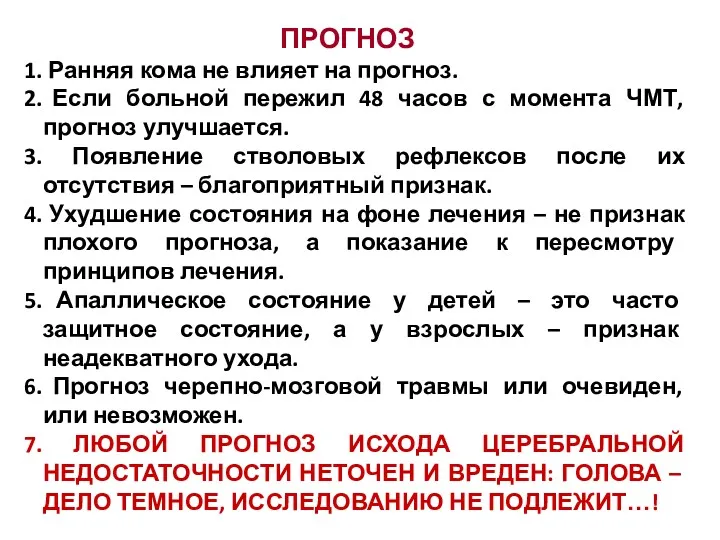 ПРОГНОЗ

1. Ранняя кома не влияет на прогноз.

2. Если больной пережил 48 часов с момента ЧМТ, прогноз улучшается.

3. Появление стволовых рефлексов после их отсутствия – благоприятный признак.

4. Ухудшение состояния на фоне лечения – не признак плохого прогноза, а показание к пересмотру принципов лечения.

5. Апаллическое состояние у детей – это часто защитное состояние, а у взрослых – признак неадекватного ухода.

6. Прогноз черепно-мозговой травмы или очевиден, или невозможен.

7. ЛЮБОЙ ПРОГНОЗ ИСХОДА ЦЕРЕБРАЛЬНОЙ НЕДОСТАТОЧНОСТИ НЕТОЧЕН И ВРЕДЕН: ГОЛОВА – ДЕЛО ТЕМНОЕ, ИССЛЕДОВАНИЮ НЕ ПОДЛЕЖИТ…!